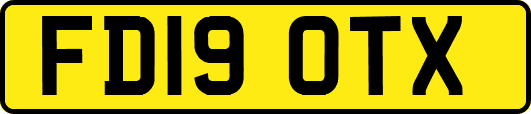 FD19 OTX